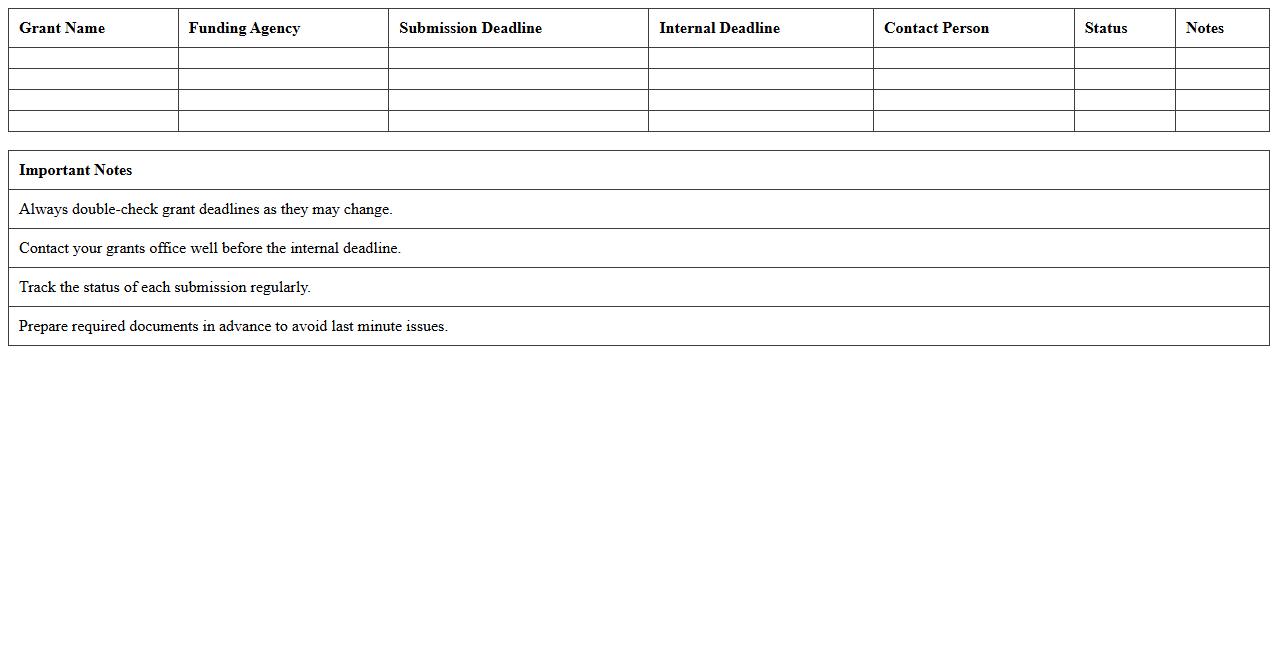 | Grant Name | Funding Agency | Submission Deadline | Internal Deadline | Contact Person | Status | Notes |
|---|---|---|---|---|---|---|
| | | | | | | |
| | | | | | | |
| | | | | | | |
| | | | | | | |

| Important Notes |
|---|
| Always double-check grant deadlines as they may change. |
| Contact your grants office well before the internal deadline. |
| Track the status of each submission regularly. |
| Prepare required documents in advance to avoid last minute issues. |